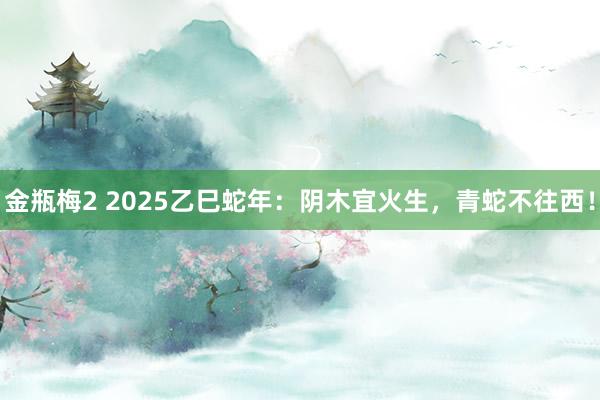 金瓶梅2 2025乙巳蛇年：阴木宜火生，青蛇不往西！